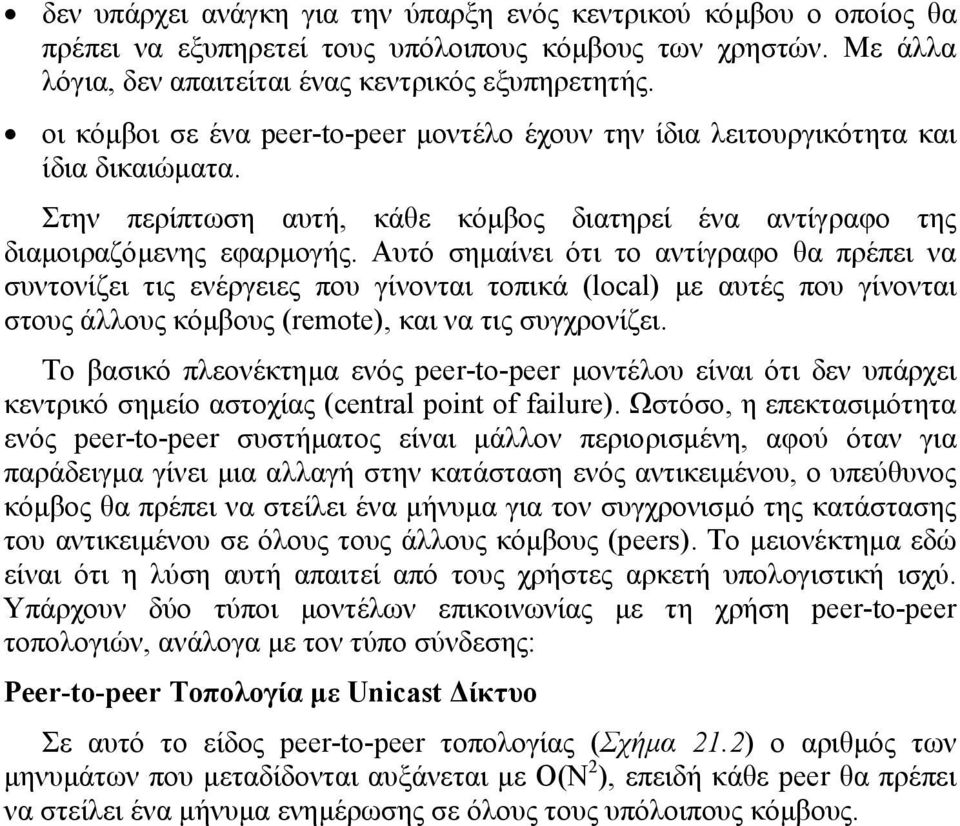 • δεν υπάρχει ανάγκη για την ύπαρξη ενός κεντρικού κόμβου ο οποίος θα πρέπει να εξυπηρετεί τους υπόλοιπους κόμβους των χρηστών. Με άλλα λόγια, δεν απαιτείται ένας κεντρικός εξυπηρετητής.

• οι κόμβοι σε ένα peer-to-peer μοντέλο έχουν την ίδια λειτουργικότητα και ίδια δικαιώματα.

Στην περίπτωση αυτή, κάθε κόμβος διατηρεί ένα αντίγραφο της διαμοιραζόμενης εφαρμογής. Αυτό σημαίνει ότι το αντίγραφο θα πρέπει να συντονίζει τις ενέργειες που γίνονται τοπικά (local) με αυτές που γίνονται στους άλλους κόμβους (remote), και να τις συγχρονίζει.

Το βασικό πλεονέκτημα ενός peer-to-peer μοντέλου είναι ότι δεν υπάρχει κεντρικό σημείο αστοχίας (central point of failure). Ωστόσο, η επεκτασιμότητα ενός peer-to-peer συστήματος είναι μάλλον περιορισμένη, αφού όταν για παράδειγμα γίνει μια αλλαγή στην κατάσταση ενός αντικειμένου, ο υπεύθυνος κόμβος θα πρέπει να στείλει ένα μήνυμα για τον συγχρονισμό της κατάστασης του αντικειμένου σε όλους τους άλλους κόμβους (peers). Το μειονέκτημα εδώ είναι ότι η λύση αυτή απαιτεί από τους χρήστες αρκετή υπολογιστική ισχύ. Υπάρχουν δύο τύποι μοντέλων επικοινωνίας με τη χρήση peer-to-peer τοπολογιών, ανάλογα με τον τύπο σύνδεσης:

Peer-to-peer Τοπολογία με Unicast Δίκτυο

Σε αυτό το είδος peer-to-peer τοπολογίας (Σχήμα 21.2) ο αριθμός των μηνυμάτων που μεταδίδονται αυξάνεται με $O(N^2)$, επειδή κάθε peer θα πρέπει να στείλει ένα μήνυμα ενημέρωσης σε όλους τους υπόλοιπους κόμβους.